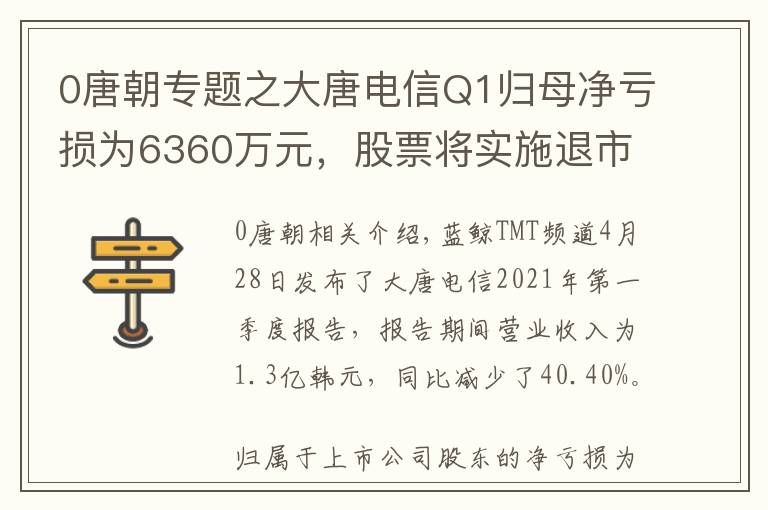 0唐朝专题之大唐电信Q1归母净亏损为6360万元，股票将实施退市

0唐朝相关介绍，蓝鲸TMT频道4月28日发布了大唐电信2021年第一季度报告，报告期间营业收入为1.3亿韩元，同比减少了40.40%。

归属于上市公司股东的净亏损为